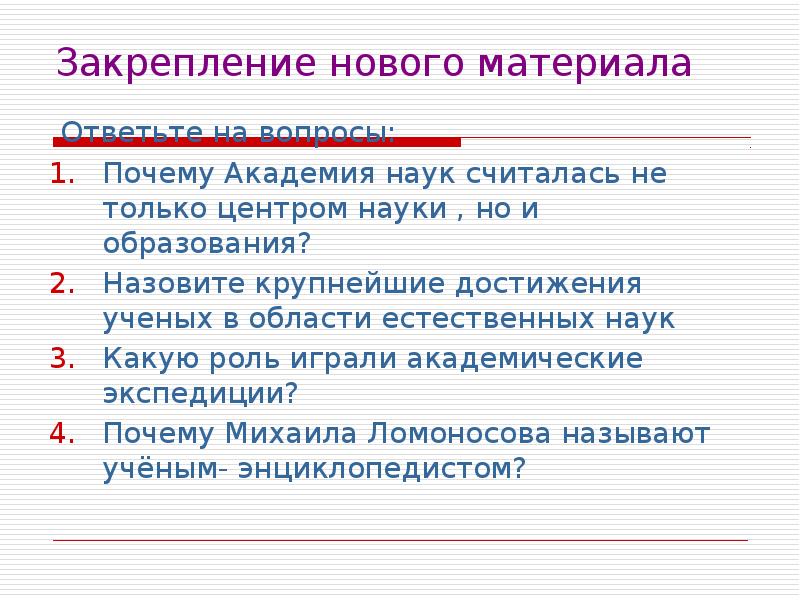 Закрепление нового материала

Ответьте на вопросы:

1. Почему Академия наук считалась не только центром науки , но и образования?
2. Назовите крупнейшие достижения ученых в области естественных наук
3. Какую роль играли академические экспедиции?
4. Почему Михаила Ломоносова называют учёным- энциклопедистом?